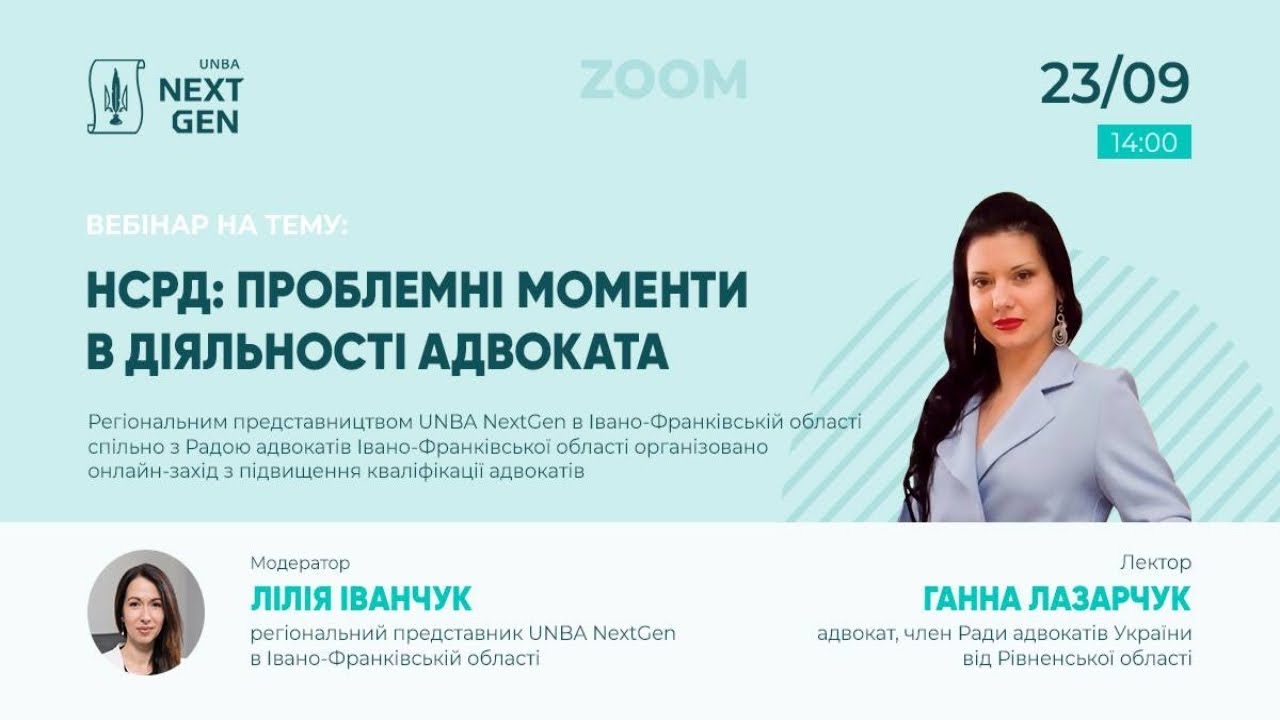 UNBA NEXT GEN

ZOOM

23/09

14:00

ВЕБІНАР НА ТЕМУ:

НСРД: ПРОБЛЕМНІ МОМЕНТИ В ДІЯЛЬНОСТІ АДВОКАТА

Регіональним представництвом UNBA NextGen в Івано-Франківській області спільно з Радою адвокатів Івано-Франківської області організовано онлайн-захід з підвищення кваліфікації адвокатів

Модератор
ЛІЛІЯ ІВАНЧУК
регіональний представник UNBA NextGen в Івано-Франківській області

Лектор
ГАННА ЛАЗАРЧУК
адвокат, член Ради адвокатів України від Рівненської області